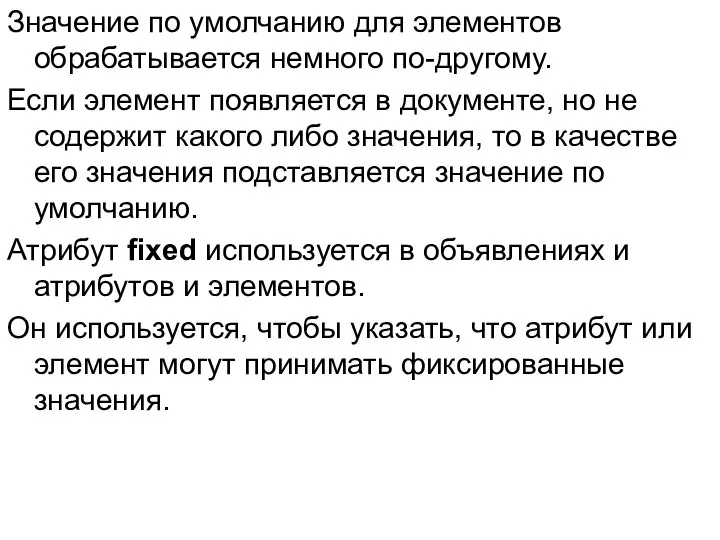 Значение по умолчанию для элементов обрабатывается немного по-другому.

Если элемент появляется в документе, но не содержит какого либо значения, то в качестве его значения подставляется значение по умолчанию.

Атрибут fixed используется в объявлениях и атрибутов и элементов.

Он используется, чтобы указать, что атрибут или элемент могут принимать фиксированные значения.